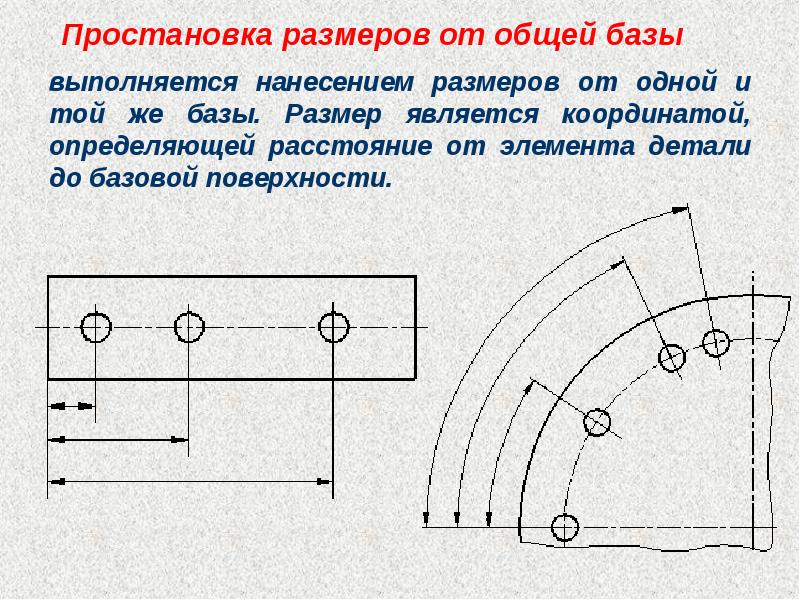 Простановка размеров от общей базы

выполняется нанесением размеров от одной и той же базы. Размер является координатой, определяющей расстояние от элемента детали до базовой поверхности.